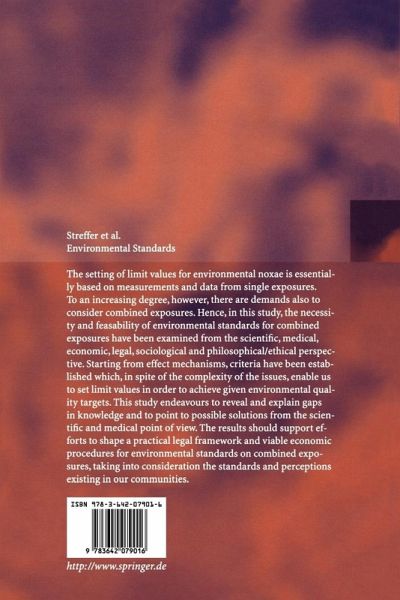 Streffer et al.
Environmental Standards

The setting of limit values for environmental noxae is essentially based on measurements and data from single exposures. To an increasing degree, however, there are demands also to consider combined exposures. Hence, in this study, the necessity and feasability of environmental standards for combined exposures have been examined from the scientific, medical, economic, legal, sociological and philosophical/ethical perspective. Starting from effect mechanisms, criteria have been established which, in spite of the complexity of the issues, enable us to set limit values in order to achieve given environmental quality targets. This study endeavours to reveal and explain gaps in knowledge and to point to possible solutions from the scientific and medical point of view. The results should support efforts to shape a practical legal framework and viable economic procedures for environmental standards on combined exposures, taking into consideration the standards and perceptions existing in our communities.

ISBN 978-3-642-07901-6

9 783642 079016

http://www.springer.de